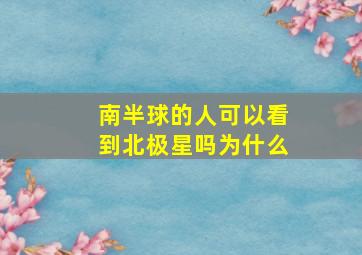 南半球的人可以看到北极星吗为什么